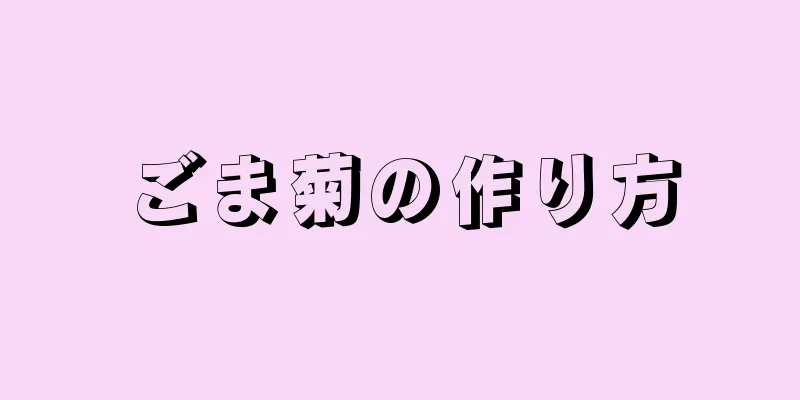 ごま菊の作り方